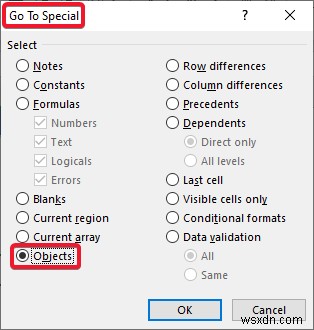 Go To Special ? X

Select

Notes
Constants
Formulas
Numbers
Text
Logicals
Errors
Blanks
Current region
Current array
Objects

Row differences
Column differences
Precedents
Dependents
Direct only
All levels
Last cell
Visible cells only
Conditional formats
Data validation
All
Same

OK Cancel

wsxdn.com